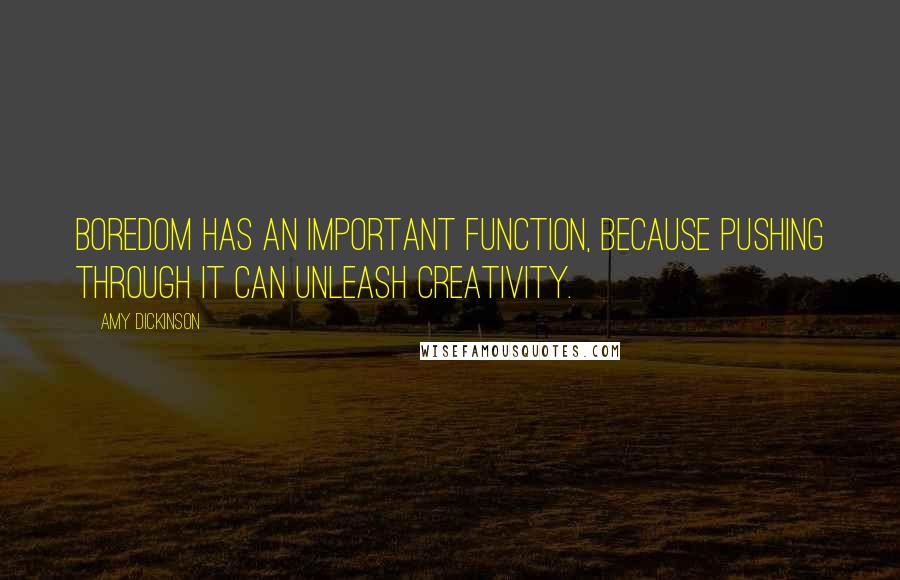 BOREDOM HAS AN IMPORTANT FUNCTION, BECAUSE PUSHING THROUGH IT CAN UNLEASH CREATIVITY.

AMY DICKINSON

WISEFAMOUSQUOTES.COM